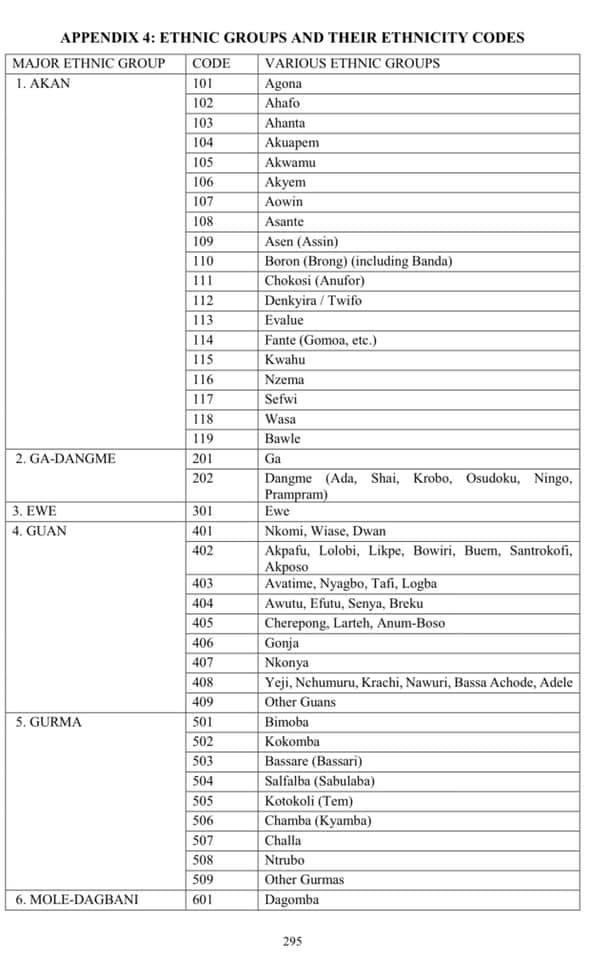 APPENDIX 4: ETHNIC GROUPS AND THEIR ETHNICITY CODES

| MAJOR ETHNIC GROUP | CODE | VARIOUS ETHNIC GROUPS |
|---|---|---|
| 1. AKAN | 101 | Agona |
| | 102 | Ahafo |
| | 103 | Ahanta |
| | 104 | Akuapem |
| | 105 | Akwamu |
| | 106 | Akyem |
| | 107 | Aowin |
| | 108 | Asante |
| | 109 | Asen (Assin) |
| | 110 | Boron (Brong) (including Banda) |
| | 111 | Chokosi (Anufor) |
| | 112 | Denkyira / Twifo |
| | 113 | Evalue |
| | 114 | Fante (Gomoa, etc.) |
| | 115 | Kwahu |
| | 116 | Nzema |
| | 117 | Sefwi |
| | 118 | Wasa |
| | 119 | Bawle |
| 2. GA-DANGME | 201 | Ga |
| | 202 | Dangme (Ada, Shai, Krobo, Osudoku, Ningo, Prampram) |
| 3. EWE | 301 | Ewe |
| 4. GUAN | 401 | Nkomi, Wiase, Dwan |
| | 402 | Akpafu, Lolobi, Likpe, Bowiri, Buem, Santrokofi, Akposo |
| | 403 | Avatime, Nyagbo, Tafi, Logba |
| | 404 | Awutu, Efutu, Senya, Breku |
| | 405 | Cherepong, Larteh, Anum-Boso |
| | 406 | Gonja |
| | 407 | Nkonya |
| | 408 | Yeji, Nchumuru, Krachi, Nawuri, Bassa Achode, Adele |
| | 409 | Other Guans |
| 5. GURMA | 501 | Bimoba |
| | 502 | Kokomba |
| | 503 | Bassare (Bassari) |
| | 504 | Salfalba (Sabulaba) |
| | 505 | Kotokoli (Tem) |
| | 506 | Chamba (Kyamba) |
| | 507 | Challa |
| | 508 | Ntrubo |
| | 509 | Other Gurmas |
| 6. MOLE-DAGBANI | 601 | Dagomba |

295